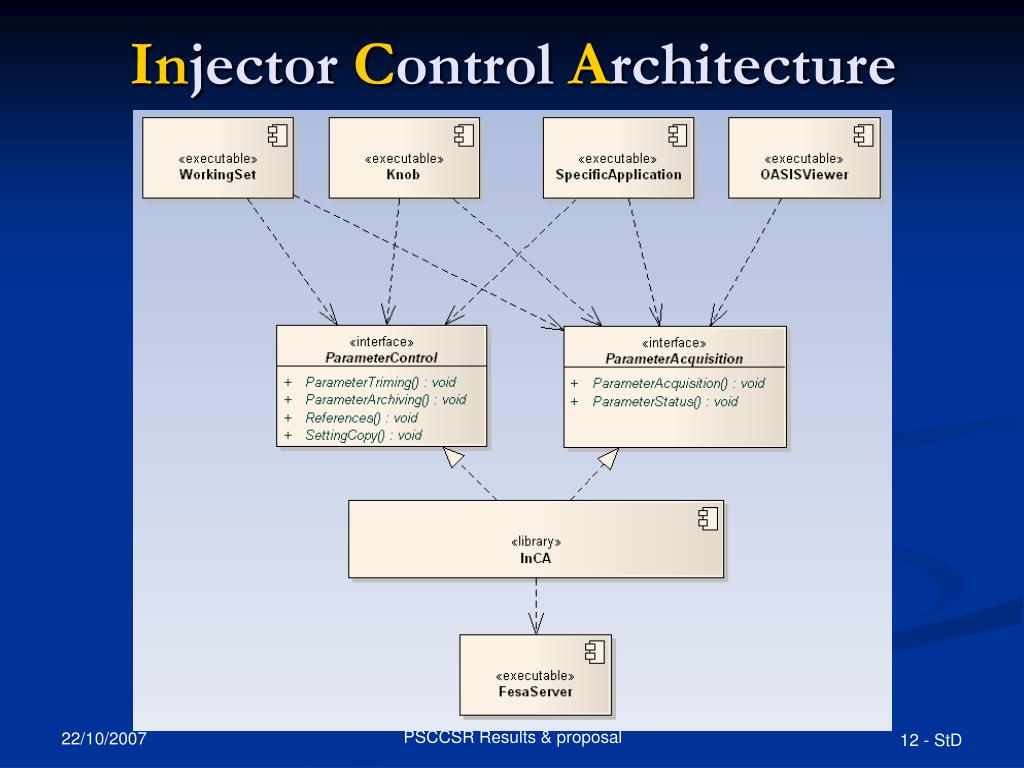 Injector Control Architecture

«executable»
WorkingSet

«executable»
Knob

«executable»
SpecificApplication

«executable»
OASISViewer

«interface»
ParameterControl

+ ParameterTriming() : void
+ ParameterArchiving() : void
+ References() : void
+ SettingCopy() : void

«interface»
ParameterAcquisition

+ ParameterAcquisition() : void
+ ParameterStatus() : void

«library»
InCA

«executable»
FesaServer

22/10/2007

PSCCSR Results & proposal

12 - StD